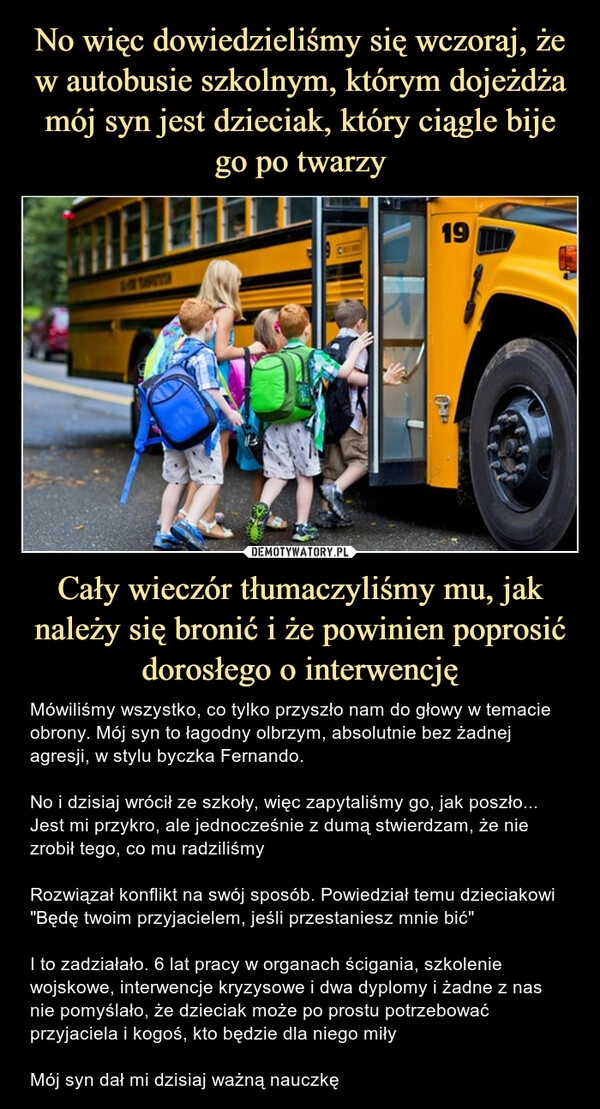 No więc dowiedzieliśmy się wczoraj, że w autobusie szkolnym, którym dojeżdża mój syn jest dzieciak, który ciągle bije go po twarzy

19

DEMOTYWATORY.PL

Cały wieczór tłumaczyliśmy mu, jak należy się bronić i że powinien poprosić dorosłego o interwencję

Mówiliśmy wszystko, co tylko przyszło nam do głowy w temacie obrony. Mój syn to łagodny olbrzym, absolutnie bez żadnej agresji, w stylu byczka Fernando.

No i dzisiaj wrócił ze szkoły, więc zapytaliśmy go, jak poszło... Jest mi przykro, ale jednocześnie z dumą stwierdzam, że nie zrobił tego, co mu radziliśmy

Rozwiązał konflikt na swój sposób. Powiedział temu dzieciakowi "Będę twoim przyjacielem, jeśli przestaniesz mnie bić"

I to zadziałało. 6 lat pracy w organach ścigania, szkolenie wojskowe, interwencje kryzysowe i dwa dyplomy i żadne z nas nie pomyślało, że dzieciak może po prostu potrzebować przyjaciela i kogoś, kto będzie dla niego miły

Mój syn dał mi dzisiaj ważną nauczkę